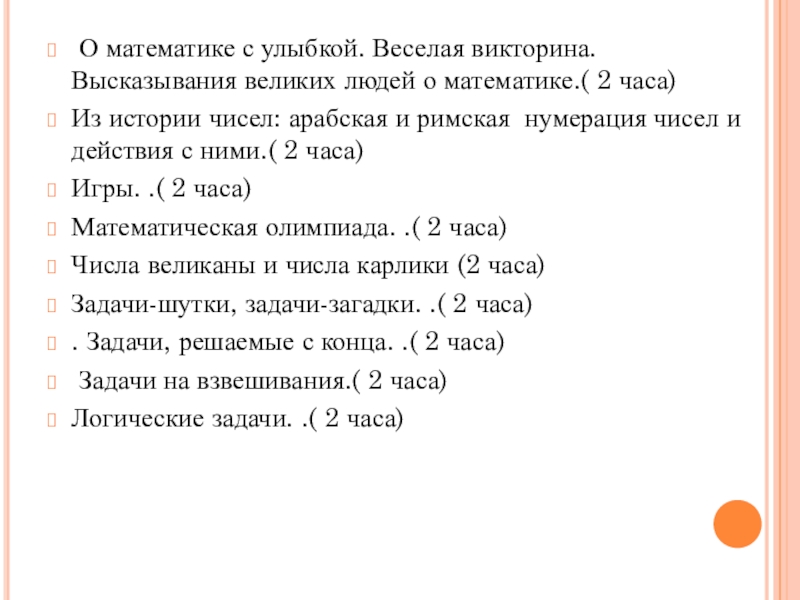 О математике с улыбкой. Веселая викторина. Высказывания великих людей о математике.( 2 часа)

Из истории чисел: арабская и римская нумерация чисел и действия с ними.( 2 часа)

Игры. .( 2 часа)

Математическая олимпиада. .( 2 часа)

Числа великаны и числа карлики (2 часа)

Задачи-шутки, задачи-загадки. .( 2 часа)

. Задачи, решаемые с конца. .( 2 часа)

Задачи на взвешивания.( 2 часа)

Логические задачи. .( 2 часа)